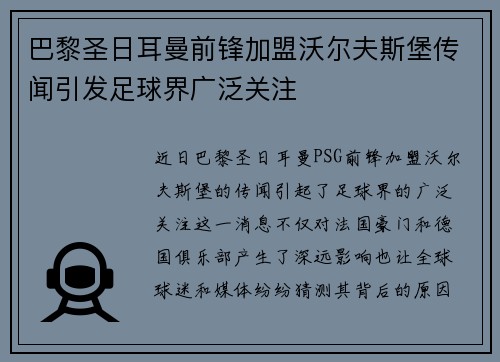 巴黎圣日耳曼前锋加盟沃尔夫斯堡传闻引发足球界广泛关注

近日巴黎圣日耳曼PSG前锋加盟沃尔夫斯堡的传闻引起了足球界的广泛关注这一消息不仅对法国豪门和德国俱乐部产生了深远影响也让全球球迷和媒体纷纷猜测其背后的原因